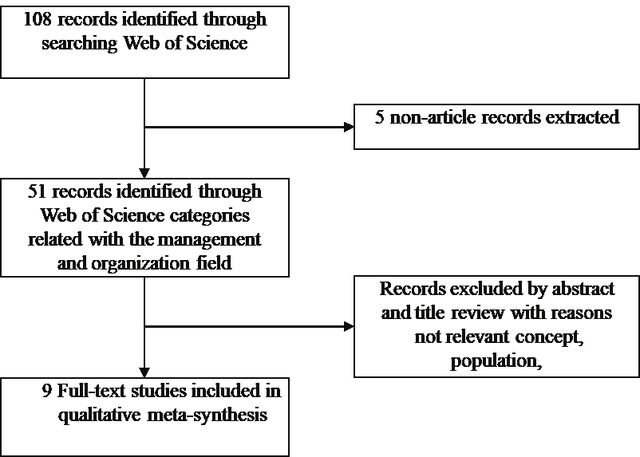 108 records identified through searching Web of Science

5 non-article records extracted

51 records identified through Web of Science categories related with the management and organization field

Records excluded by abstract and title review with reasons not relevant concept, population,

9 Full-text studies included in qualitative meta-synthesis